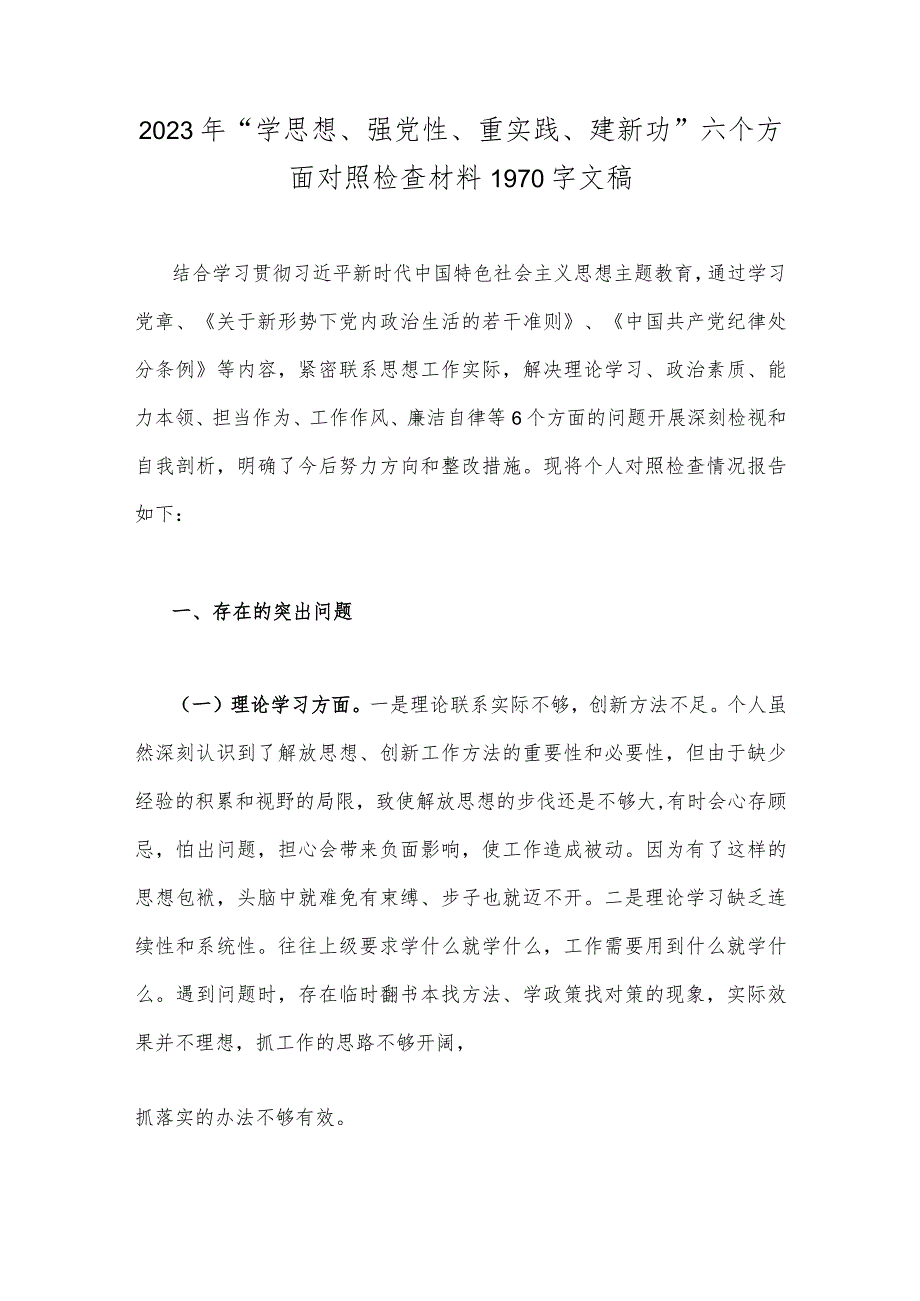 2023年“学思想、强党性、重实践、建新功”六个方面对照检查材料1970字文稿

结合学习贯彻习近平新时代中国特色社会主义思想主题教育，通过学习党章、《关于新形势下党内政治生活的若干准则》、《中国共产党纪律处分条例》等内容，紧密联系思想工作实际，解决理论学习、政治素质、能力本领、担当作为、工作作风、廉洁自律等6个方面的问题开展深刻检视和自我剖析，明确了今后努力方向和整改措施。现将个人对照检查情况报告如下：

一、存在的突出问题

（一）理论学习方面。一是理论联系实际不够，创新方法不足。个人虽然深刻认识到了解放思想、创新工作方法的重要性和必要性，但由于缺少经验的积累和视野的局限，致使解放思想的步伐还是不够大，有时会心存顾忌，怕出问题，担心会带来负面影响，使工作造成被动。因为有了这样的思想包袱，头脑中就难免有束缚、步子也就迈不开。二是理论学习缺乏连续性和系统性。往往上级要求学什么就学什么，工作需要用到什么就学什么。遇到问题时，存在临时翻书本找方法、学政策找对策的现象，实际效果并不理想，抓工作的思路不够开阔，

抓落实的办法不够有效。